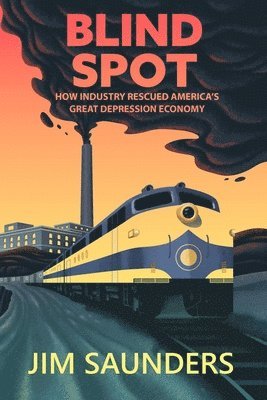 BLIND SPOT

HOW INDUSTRY RESCUED AMERICA'S GREAT DEPRESSION ECONOMY

JIM SAUNDERS